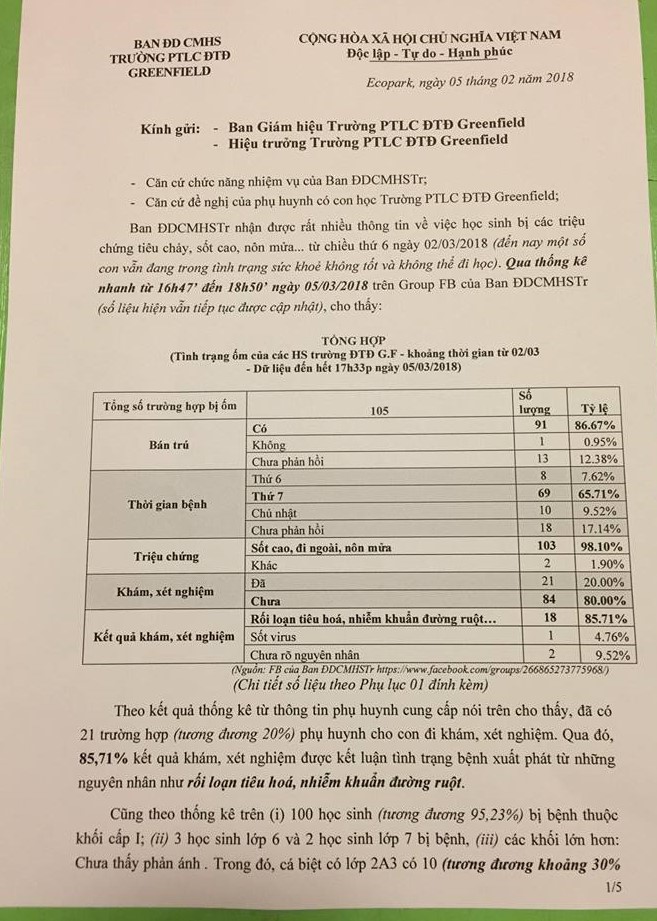 BAN ĐD CMHS
TRƯỜNG PTLC ĐTĐ
GREENFIELD

CỘNG HÒA XÃ HỘI CHỦ NGHĨA VIỆT NAM
Độc lập - Tự do - Hạnh phúc

Ecopark, ngày 05 tháng 02 năm 2018

Kính gửi: - Ban Giám hiệu Trường PTLC ĐTĐ Greenfield
- Hiệu trưởng Trường PTLC ĐTĐ Greenfield

- Căn cứ chức năng nhiệm vụ của Ban ĐDCMHSTr;
- Căn cứ đề nghị của phụ huynh có con học Trường PTLC ĐTĐ Greenfield;

Ban ĐDCMHSTr nhận được rất nhiều thông tin về việc học sinh bị các triệu chứng tiêu chảy, sốt cao, nôn mửa... từ chiều thứ 6 ngày 02/03/2018 (đến nay một số con vẫn đang trong tình trạng sức khoẻ không tốt và không thể đi học). Qua thống kê nhanh từ 16h47' đến 18h50' ngày 05/03/2018 trên Group FB của Ban ĐDCMHSTr (số liệu hiện vẫn tiếp tục được cập nhật), cho thấy:

TỔNG HỢP
(Tình trạng ốm của các HS trường ĐTĐ G.F - khoảng thời gian từ 02/03 - Dữ liệu đến hết 17h33p ngày 05/03/2018)

| Tổng số trường hợp bị ốm | 105 | Số lượng | Tỷ lệ |
|---|---|---|---|
| Bán trú | Có | 91 | 86.67% |
| | Không | 1 | 0.95% |
| | Chưa phản hồi | 13 | 12.38% |
| Thời gian bệnh | Thứ 6 | 8 | 7.62% |
| | Thứ 7 | 69 | 65.71% |
| | Chủ nhật | 10 | 9.52% |
| | Chưa phản hồi | 18 | 17.14% |
| Triệu chứng | Sốt cao, đi ngoài, nôn mửa | 103 | 98.10% |
| | Khác | 2 | 1.90% |
| Khám, xét nghiệm | Đã | 21 | 20.00% |
| | Chưa | 84 | 80.00% |
| Kết quả khám, xét nghiệm | Rối loạn tiêu hoá, nhiễm khuẩn đường ruột... | 18 | 85.71% |
| | Sốt virus | 1 | 4.76% |
| | Chưa rõ nguyên nhân | 2 | 9.52% |

(Nguồn: FB của Ban ĐDCMHSTr https://www.facebook.com/groups/266865273775968/)
(Chi tiết số liệu theo Phụ lục 01 đính kèm)

Theo kết quả thống kê từ thông tin phụ huynh cung cấp nói trên cho thấy, đã có 21 trường hợp (tương đương 20%) phụ huynh cho con đi khám, xét nghiệm. Qua đó, 85,71% kết quả khám, xét nghiệm được kết luận tình trạng bệnh xuất phát từ những nguyên nhân như rối loạn tiêu hoá, nhiễm khuẩn đường ruột.

Cũng theo thống kê trên (i) 100 học sinh (tương đương 95,23%) bị bệnh thuộc khối cấp I; (ii) 3 học sinh lớp 6 và 2 học sinh lớp 7 bị bệnh, (iii) các khối lớn hơn: Chưa thấy phản ánh . Trong đó, cá biệt có lớp 2A3 có 10 (tương đương khoảng 30%

1/5